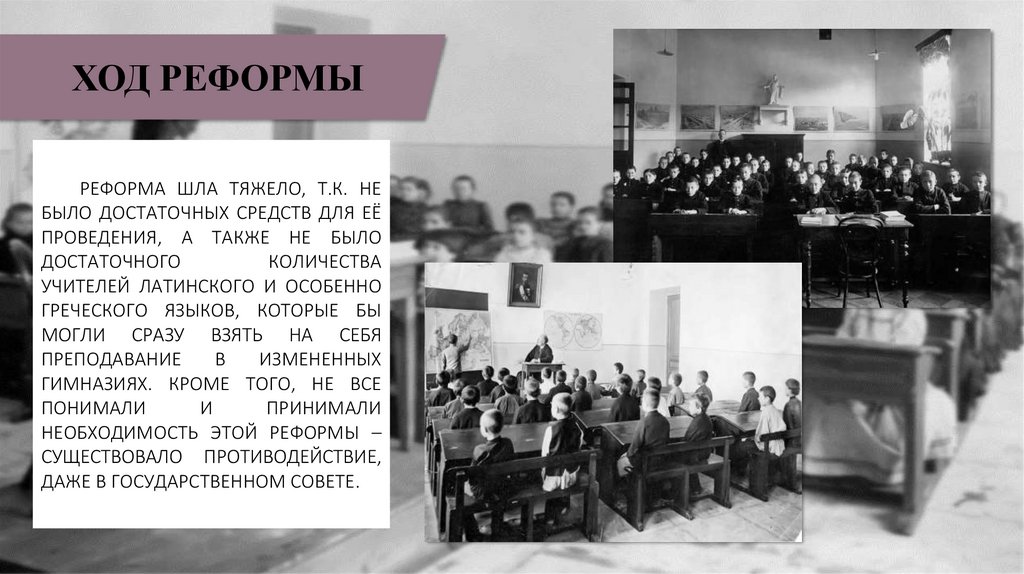 ХОД РЕФОРМЫ

РЕФОРМА ШЛА ТЯЖЕЛО, Т.К. НЕ БЫЛО ДОСТАТОЧНЫХ СРЕДСТВ ДЛЯ ЕЁ ПРОВЕДЕНИЯ, А ТАКЖЕ НЕ БЫЛО ДОСТАТОЧНОГО КОЛИЧЕСТВА УЧИТЕЛЕЙ ЛАТИНСКОГО И ОСОБЕННО ГРЕЧЕСКОГО ЯЗЫКОВ, КОТОРЫЕ БЫ МОГЛИ СРАЗУ ВЗЯТЬ НА СЕБЯ ПРЕПОДАВАНИЕ В ИЗМЕНЕННЫХ ГИМНАЗИЯХ. КРОМЕ ТОГО, НЕ ВСЕ ПОНИМАЛИ И ПРИНИМАЛИ НЕОБХОДИМОСТЬ ЭТОЙ РЕФОРМЫ – СУЩЕСТВОВАЛО ПРОТИВОДЕЙСТВИЕ, ДАЖЕ В ГОСУДАРСТВЕННОМ СОВЕТЕ.